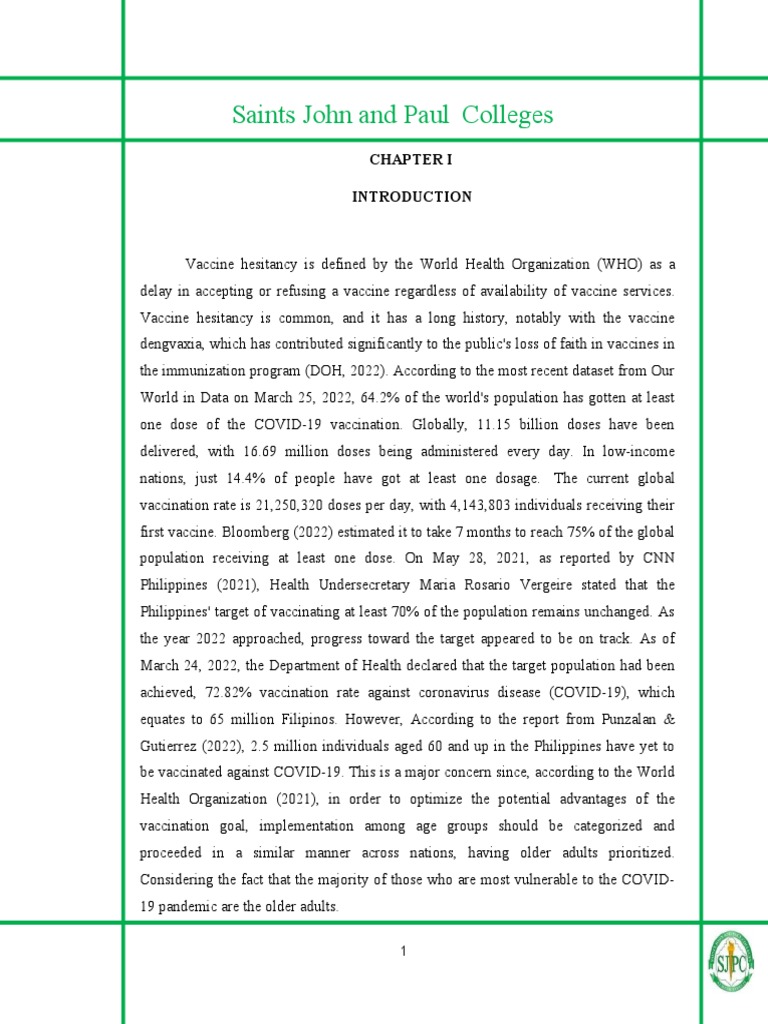 Saints John and Paul Colleges

CHAPTER I

INTRODUCTION

Vaccine hesitancy is defined by the World Health Organization (WHO) as a delay in accepting or refusing a vaccine regardless of availability of vaccine services. Vaccine hesitancy is common, and it has a long history, notably with the vaccine dengvaxia, which has contributed significantly to the public's loss of faith in vaccines in the immunization program (DOH, 2022). According to the most recent dataset from Our World in Data on March 25, 2022, 64.2% of the world's population has gotten at least one dose of the COVID-19 vaccination. Globally, 11.15 billion doses have been delivered, with 16.69 million doses being administered every day. In low-income nations, just 14.4% of people have got at least one dosage. The current global vaccination rate is 21,250,320 doses per day, with 4,143,803 individuals receiving their first vaccine. Bloomberg (2022) estimated it to take 7 months to reach 75% of the global population receiving at least one dose. On May 28, 2021, as reported by CNN Philippines (2021), Health Undersecretary Maria Rosario Vergeire stated that the Philippines' target of vaccinating at least 70% of the population remains unchanged. As the year 2022 approached, progress toward the target appeared to be on track. As of March 24, 2022, the Department of Health declared that the target population had been achieved, 72.82% vaccination rate against coronavirus disease (COVID-19), which equates to 65 million Filipinos. However, According to the report from Punzalan & Gutierrez (2022), 2.5 million individuals aged 60 and up in the Philippines have yet to be vaccinated against COVID-19. This is a major concern since, according to the World Health Organization (2021), in order to optimize the potential advantages of the vaccination goal, implementation among age groups should be categorized and proceeded in a similar manner across nations, having older adults prioritized. Considering the fact that the majority of those who are most vulnerable to the COVID-19 pandemic are the older adults.

1

SJPC